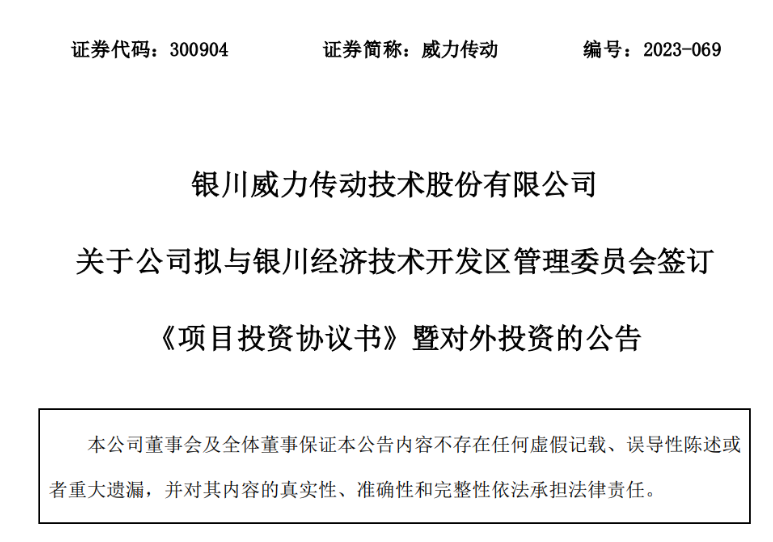 证券代码：300904　　证券简称：威力传动　　编号：2023-069

银川威力传动技术股份有限公司

关于公司拟与银川经济技术开发区管理委员会签订

《项目投资协议书》暨对外投资的公告

本公司董事会及全体董事保证本公告内容不存在任何虚假记载、误导性陈述或者重大遗漏，并对其内容的真实性、准确性和完整性依法承担法律责任。